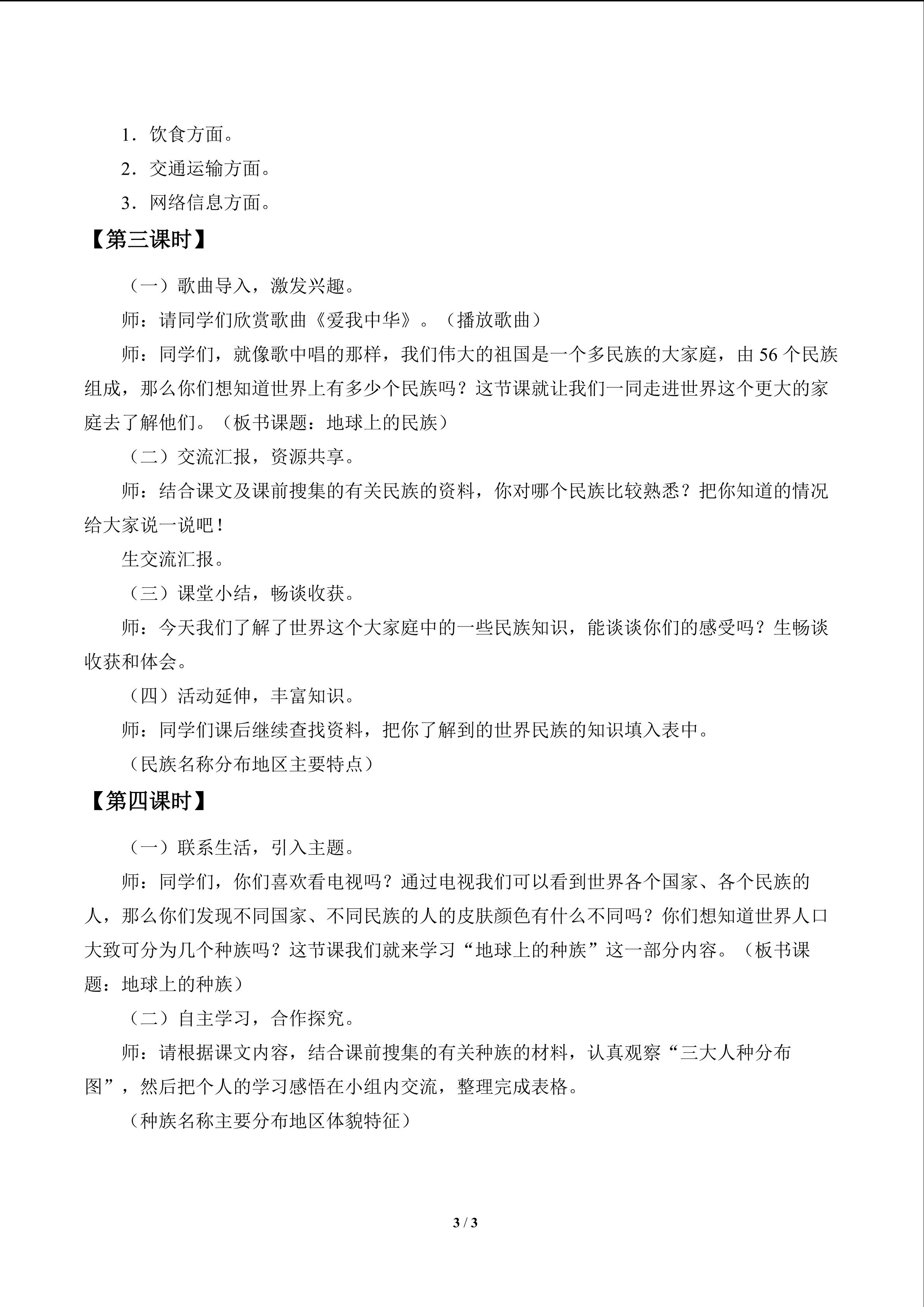 1．饮食方面。

2．交通运输方面。

3．网络信息方面。

【第三课时】

（一）歌曲导入，激发兴趣。

师：请同学们欣赏歌曲《爱我中华》。（播放歌曲）

师：同学们，就像歌中唱的那样，我们伟大的祖国是一个多民族的大家庭，由56个民族组成，那么你们想知道世界上有多少个民族吗？这节课就让我们一同走进世界这个更大的家庭去了解他们。（板书课题：地球上的民族）

（二）交流汇报，资源共享。

师：结合课文及课前搜集的有关民族的资料，你对哪个民族比较熟悉？把你知道的情况给大家说一说吧！

生交流汇报。

（三）课堂小结，畅谈收获。

师：今天我们了解了世界这个大家庭中的一些民族知识，能谈谈你们的感受吗？生畅谈收获和体会。

（四）活动延伸，丰富知识。

师：同学们课后继续查找资料，把你了解到的世界民族的知识填入表中。

（民族名称分布地区主要特点）

【第四课时】

（一）联系生活，引入主题。

师：同学们，你们喜欢看电视吗？通过电视我们可以看到世界各个国家、各个民族的人，那么你们发现不同国家、不同民族的人的皮肤颜色有什么不同吗？你们想知道世界人口大致可分为几个种族吗？这节课我们就来学习“地球上的种族”这一部分内容。（板书课题：地球上的种族）

（二）自主学习，合作探究。

师：请根据课文内容，结合课前搜集的有关种族的材料，认真观察“三大人种分布图”，然后把个人的学习感悟在小组内交流，整理完成表格。

（种族名称主要分布地区体貌特征）

3 / 3